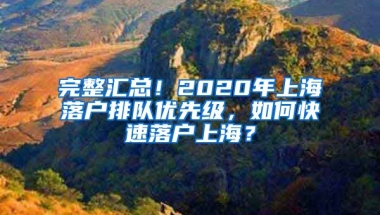 完整汇总！2020年上海落户排队优先级，如何快速落户上海？